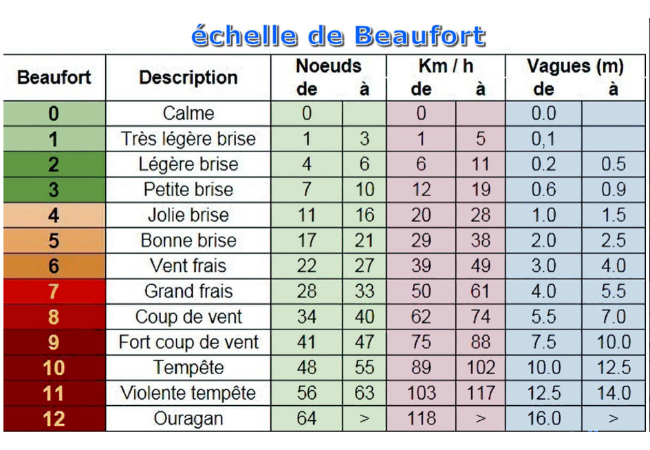 échelle de Beaufort

| Beaufort | Description | Noeuds de | Noeuds à | Km / h de | Km / h à | Vagues (m) de | Vagues (m) à |
|---|---|---|---|---|---|---|---|
| 0 | Calme | 0 | | 0 | | 0.0 | |
| 1 | Très légère brise | 1 | 3 | 1 | 5 | 0,1 | |
| 2 | Légère brise | 4 | 6 | 6 | 11 | 0.2 | 0.5 |
| 3 | Petite brise | 7 | 10 | 12 | 19 | 0.6 | 0.9 |
| 4 | Jolie brise | 11 | 16 | 20 | 28 | 1.0 | 1.5 |
| 5 | Bonne brise | 17 | 21 | 29 | 38 | 2.0 | 2.5 |
| 6 | Vent frais | 22 | 27 | 39 | 49 | 3.0 | 4.0 |
| 7 | Grand frais | 28 | 33 | 50 | 61 | 4.0 | 5.5 |
| 8 | Coup de vent | 34 | 40 | 62 | 74 | 5.5 | 7.0 |
| 9 | Fort coup de vent | 41 | 47 | 75 | 88 | 7.5 | 10.0 |
| 10 | Tempête | 48 | 55 | 89 | 102 | 10.0 | 12.5 |
| 11 | Violente tempête | 56 | 63 | 103 | 117 | 12.5 | 14.0 |
| 12 | Ouragan | 64 | > | 118 | > | 16.0 | > |